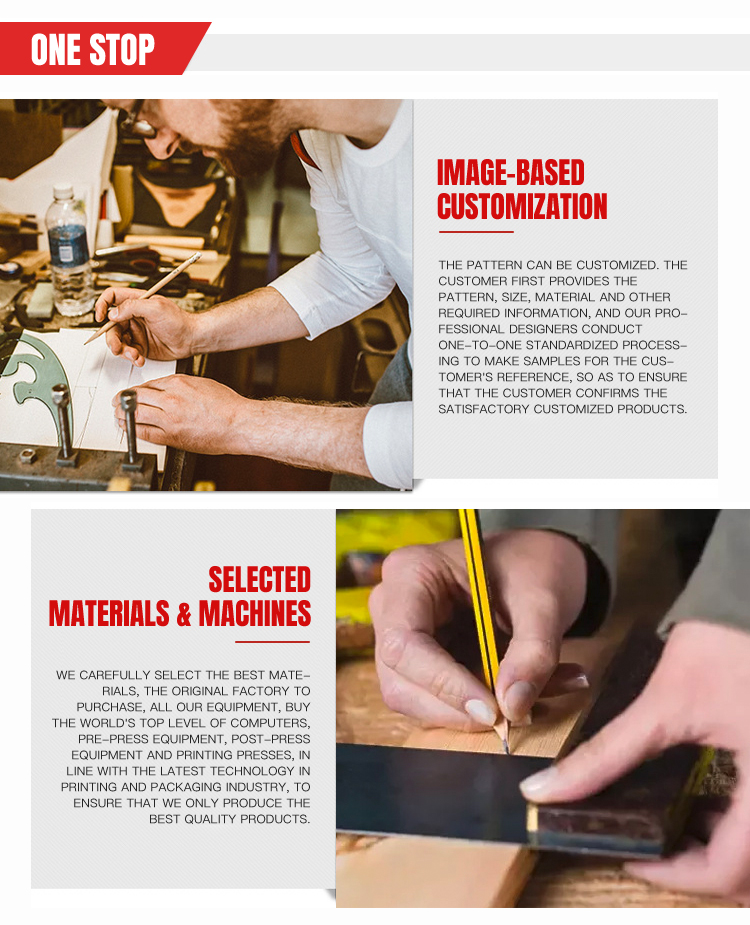 ONE STOP

IMAGE-BASED
CUSTOMIZATION

THE PATTERN CAN BE CUSTOMIZED. THE CUSTOMER FIRST PROVIDES THE PATTERN, SIZE, MATERIAL AND OTHER REQUIRED INFORMATION, AND OUR PROFESSIONAL DESIGNERS CONDUCT ONE-TO-ONE STANDARDIZED PROCESSING TO MAKE SAMPLES FOR THE CUSTOMER'S REFERENCE, SO AS TO ENSURE THAT THE CUSTOMER CONFIRMS THE SATISFACTORY CUSTOMIZED PRODUCTS.

SELECTED
MATERIALS & MACHINES

WE CAREFULLY SELECT THE BEST MATERIALS, THE ORIGINAL FACTORY TO PURCHASE, ALL OUR EQUIPMENT, BUY THE WORLD'S TOP LEVEL OF COMPUTERS, PRE-PRESS EQUIPMENT, POST-PRESS EQUIPMENT AND PRINTING PRESSES, IN LINE WITH THE LATEST TECHNOLOGY IN PRINTING AND PACKAGING INDUSTRY, TO ENSURE THAT WE ONLY PRODUCE THE BEST QUALITY PRODUCTS.